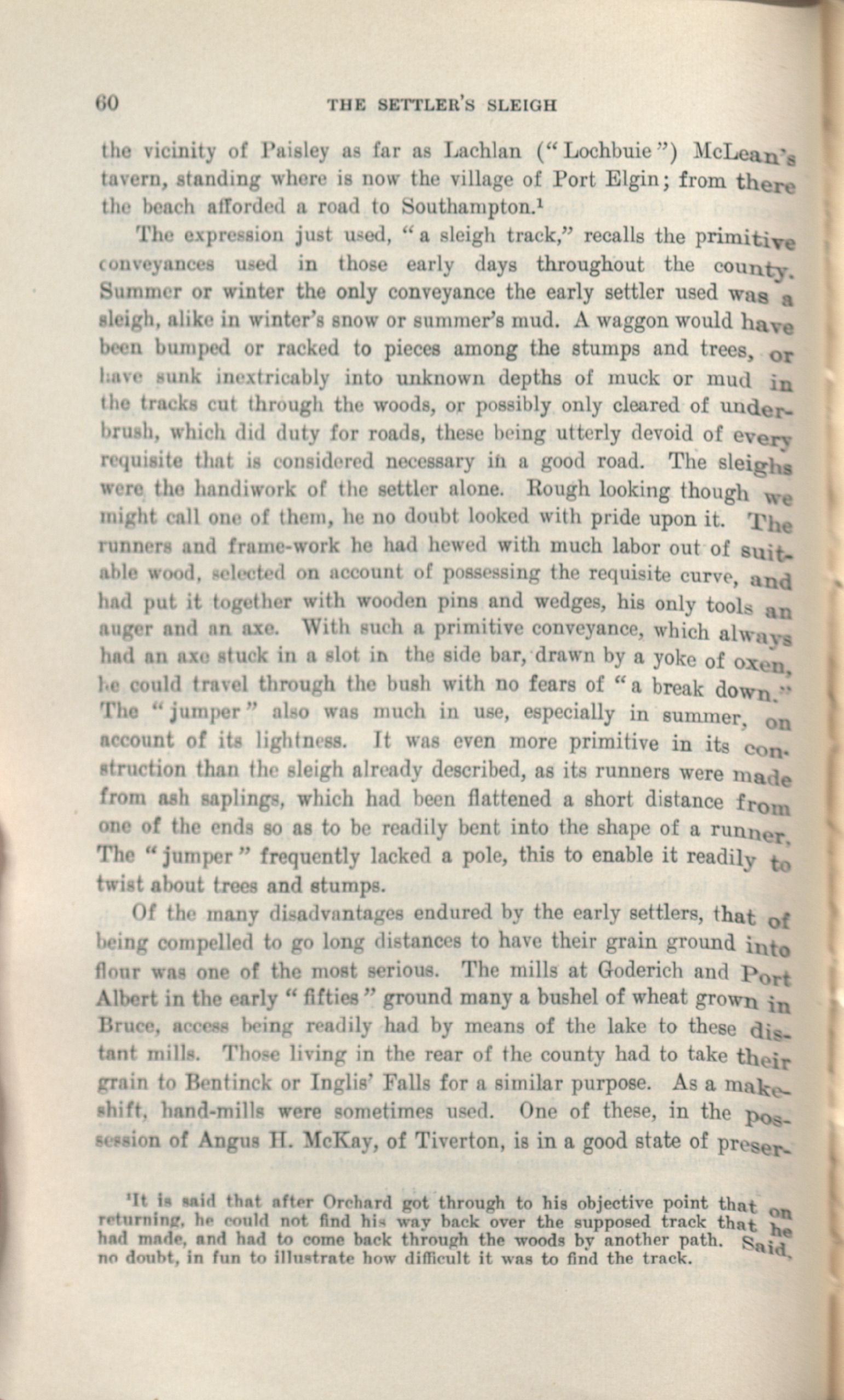 60 THE SETTLER'S SLEIGH

the vicinity of Paisley as far as Lachlan ("Lochbuie") McLean's tavern, standing where is now the village of Port Elgin; from there the beach afforded a road to Southampton.$^1$

The expression just used, "a sleigh track," recalls the primitive conveyances used in those early days throughout the county. Summer or winter the only conveyance the early settler used was a sleigh, alike in winter's snow or summer's mud. A waggon would have been bumped or racked to pieces among the stumps and trees, or have sunk inextricably into unknown depths of muck or mud in the tracks cut through the woods, or possibly only cleared of underbrush, which did duty for roads, these being utterly devoid of every requisite that is considered necessary in a good road. The sleighs were the handiwork of the settler alone. Rough looking though we might call one of them, he no doubt looked with pride upon it. The runners and frame-work he had hewed with much labor out of suitable wood, selected on account of possessing the requisite curve, and had put it together with wooden pins and wedges, his only tools an auger and an axe. With such a primitive conveyance, which always had an axe stuck in a slot in the side bar, drawn by a yoke of oxen, he could travel through the bush with no fears of "a break down." The "jumper" also was much in use, especially in summer, on account of its lightness. It was even more primitive in its construction than the sleigh already described, as its runners were made from ash saplings, which had been flattened a short distance from one of the ends so as to be readily bent into the shape of a runner. The "jumper" frequently lacked a pole, this to enable it readily to twist about trees and stumps.

Of the many disadvantages endured by the early settlers, that of being compelled to go long distances to have their grain ground into flour was one of the most serious. The mills at Goderich and Port Albert in the early "fifties" ground many a bushel of wheat grown in Bruce, access being readily had by means of the lake to these distant mills. Those living in the rear of the county had to take their grain to Bentinck or Inglis' Falls for a similar purpose. As a makeshift, hand-mills were sometimes used. One of these, in the possession of Angus H. McKay, of Tiverton, is in a good state of preser-

$^1$It is said that after Orchard got through to his objective point that on returning, he could not find his way back over the supposed track that he had made, and had to come back through the woods by another path. Said, no doubt, in fun to illustrate how difficult it was to find the track.